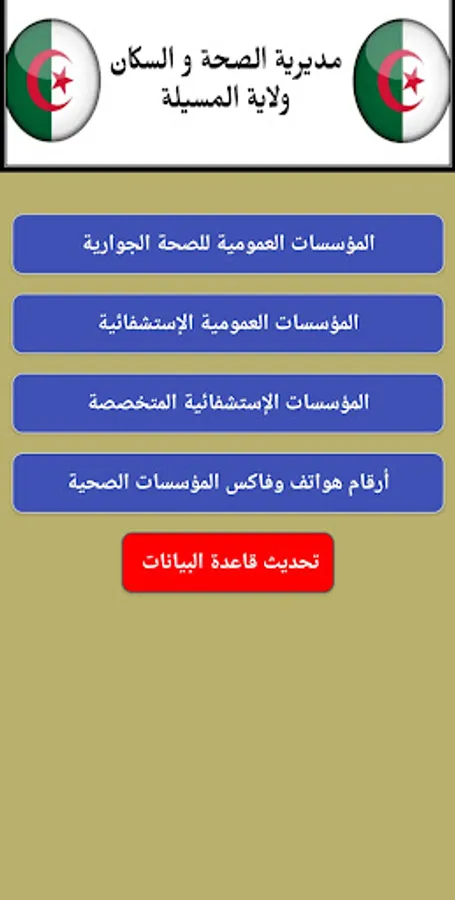 مديرية الصحة و السكان
ولاية المسيلة

المؤسسات العمومية للصحة الجوارية

المؤسسات العمومية الإستشفائية

المؤسسات الإستشفائية المتخصصة

أرقام هواتف وفاكس المؤسسات الصحية

تحديث قاعدة البيانات